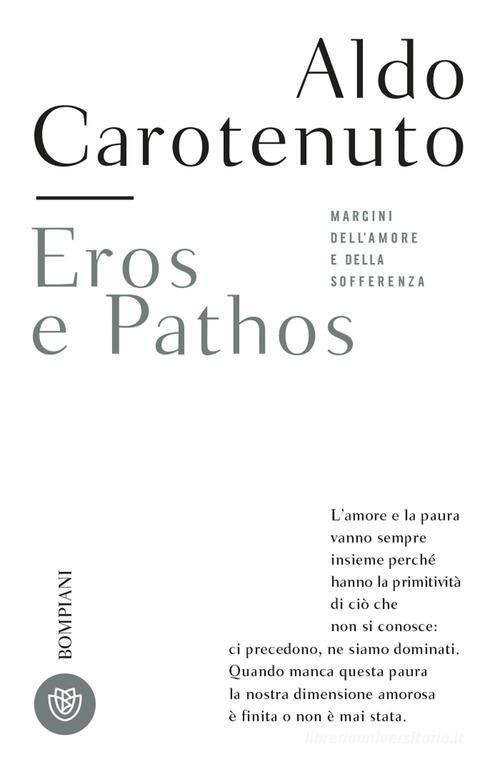 Aldo Carotenuto

Eros e Pathos

MARGINI DELL'AMORE E DELLA SOFFERENZA

L'amore e la paura vanno sempre insieme perché hanno la primitività di ciò che non si conosce: ci precedono, ne siamo dominati. Quando manca questa paura la nostra dimensione amorosa è finita o non è mai stata.

BOMPIANI

libreriauniversitaria.it